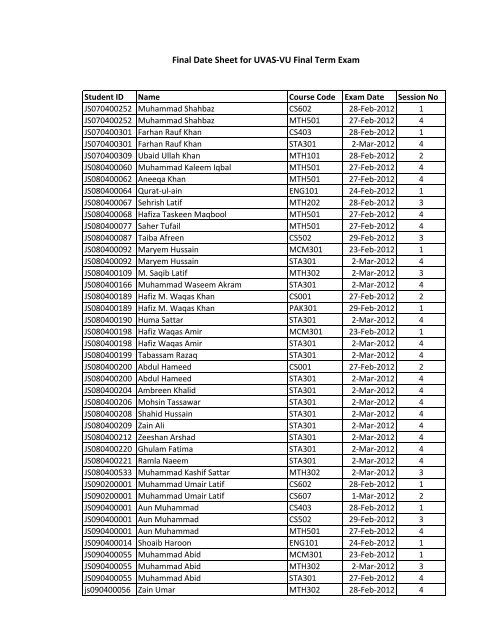 Final Date Sheet for UVAS-VU Final Term Exam

| Student ID | Name | Course Code | Exam Date | Session No |
|---|---|---|---|---|
| JS070400252 | Muhammad Shahbaz | CS602 | 28-Feb-2012 | 1 |
| JS070400252 | Muhammad Shahbaz | MTH501 | 27-Feb-2012 | 4 |
| JS070400301 | Farhan Rauf Khan | CS403 | 28-Feb-2012 | 1 |
| JS070400301 | Farhan Rauf Khan | STA301 | 2-Mar-2012 | 4 |
| JS070400309 | Ubaid Ullah Khan | MTH101 | 28-Feb-2012 | 2 |
| JS080400060 | Muhammad Kaleem Iqbal | MTH501 | 27-Feb-2012 | 4 |
| JS080400062 | Aneeqa Khan | MTH501 | 27-Feb-2012 | 4 |
| JS080400064 | Qurat-ul-ain | ENG101 | 24-Feb-2012 | 1 |
| JS080400067 | Sehrish Latif | MTH202 | 28-Feb-2012 | 3 |
| JS080400068 | Hafiza Taskeen Maqbool | MTH501 | 27-Feb-2012 | 4 |
| JS080400077 | Saher Tufail | MTH501 | 27-Feb-2012 | 4 |
| JS080400087 | Taiba Afreen | CS502 | 29-Feb-2012 | 3 |
| JS080400092 | Maryem Hussain | MCM301 | 23-Feb-2012 | 1 |
| JS080400092 | Maryem Hussain | STA301 | 2-Mar-2012 | 4 |
| JS080400109 | M. Saqib Latif | MTH302 | 2-Mar-2012 | 3 |
| JS080400166 | Muhammad Waseem Akram | STA301 | 2-Mar-2012 | 4 |
| JS080400189 | Hafiz M. Waqas Khan | CS001 | 27-Feb-2012 | 2 |
| JS080400189 | Hafiz M. Waqas Khan | PAK301 | 29-Feb-2012 | 1 |
| JS080400190 | Huma Sattar | STA301 | 2-Mar-2012 | 4 |
| JS080400198 | Hafiz Waqas Amir | MCM301 | 23-Feb-2012 | 1 |
| JS080400198 | Hafiz Waqas Amir | STA301 | 2-Mar-2012 | 4 |
| JS080400199 | Tabassam Razaq | STA301 | 2-Mar-2012 | 4 |
| JS080400200 | Abdul Hameed | CS001 | 27-Feb-2012 | 2 |
| JS080400200 | Abdul Hameed | STA301 | 2-Mar-2012 | 4 |
| JS080400204 | Ambreen Khalid | STA301 | 2-Mar-2012 | 4 |
| JS080400206 | Mohsin Tassawar | STA301 | 2-Mar-2012 | 4 |
| JS080400208 | Shahid Hussain | STA301 | 2-Mar-2012 | 4 |
| JS080400209 | Zain Ali | STA301 | 2-Mar-2012 | 4 |
| JS080400212 | Zeeshan Arshad | STA301 | 2-Mar-2012 | 4 |
| JS080400220 | Ghulam Fatima | STA301 | 2-Mar-2012 | 4 |
| JS080400221 | Ramla Naeem | STA301 | 2-Mar-2012 | 4 |
| JS080400533 | Muhammad Kashif Sattar | MTH302 | 2-Mar-2012 | 3 |
| JS090200001 | Muhammad Umair Latif | CS602 | 28-Feb-2012 | 1 |
| JS090200001 | Muhammad Umair Latif | CS607 | 1-Mar-2012 | 2 |
| JS090400001 | Aun Muhammad | CS403 | 28-Feb-2012 | 1 |
| JS090400001 | Aun Muhammad | CS502 | 29-Feb-2012 | 3 |
| JS090400001 | Aun Muhammad | MTH501 | 27-Feb-2012 | 4 |
| JS090400014 | Shoaib Haroon | ENG101 | 24-Feb-2012 | 1 |
| JS090400055 | Muhammad Abid | MCM301 | 23-Feb-2012 | 1 |
| JS090400055 | Muhammad Abid | MTH302 | 2-Mar-2012 | 3 |
| JS090400055 | Muhammad Abid | STA301 | 27-Feb-2012 | 4 |
| js090400056 | Zain Umar | MTH302 | 28-Feb-2012 | 4 |